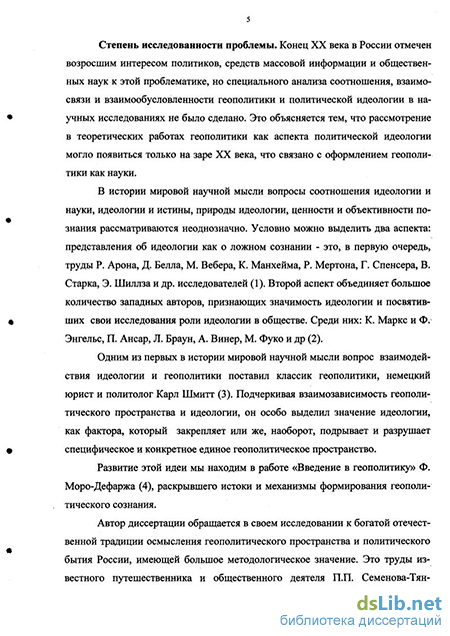 5

**Степень исследованности проблемы.** Конец XX века в России отмечен возросшим интересом политиков, средств массовой информации и общественных наук к этой проблематике, но специального анализа соотношения, взаимосвязи и взаимообусловленности геополитики и политической идеологии в научных исследованиях не было сделано. Это объясняется тем, что рассмотрение в теоретических работах геополитики как аспекта политической идеологии могло появиться только на заре XX века, что связано с оформлением геополитики как науки.

В истории мировой научной мысли вопросы соотношения идеологии и науки, идеологии и истины, природы идеологии, ценности и объективности познания рассматриваются неоднозначно. Условно можно выделить два аспекта: представления об идеологии как о ложном сознании - это, в первую очередь, труды Р. Арона, Д. Белла, М. Вебера, К. Манхейма, Р. Мертона, Г. Спенсера, В. Старка, Э. Шиллза и др. исследователей (1). Второй аспект объединяет большое количество западных авторов, признающих значимость идеологии и посвятивших свои исследования роли идеологии в обществе. Среди них: К. Маркс и Ф. Энгельс, П. Ансар, Л. Браун, А. Винер, М. Фуко и др (2).

Одним из первых в истории мировой научной мысли вопрос взаимодействия идеологии и геополитики поставил классик геополитики, немецкий юрист и политолог Карл Шмитт (3). Подчеркивая взаимозависимость геополитического пространства и идеологии, он особо выделил значение идеологии, как фактора, который закрепляет или же, наоборот, подрывает и разрушает специфическое и конкретное единое геополитическое пространство.

Развитие этой идеи мы находим в работе «Введение в геополитику» Ф. Моро-Дефаржа (4), раскрывшего истоки и механизмы формирования геополитического сознания.

Автор диссертации обращается в своем исследовании к богатой отечественной традиции осмысления геополитического пространства и политического бытия России, имеющей большое методологическое значение. Это труды известного путешественника и общественного деятеля П.П. Семенова-Тян-

dsLib.net
библиотека диссертаций